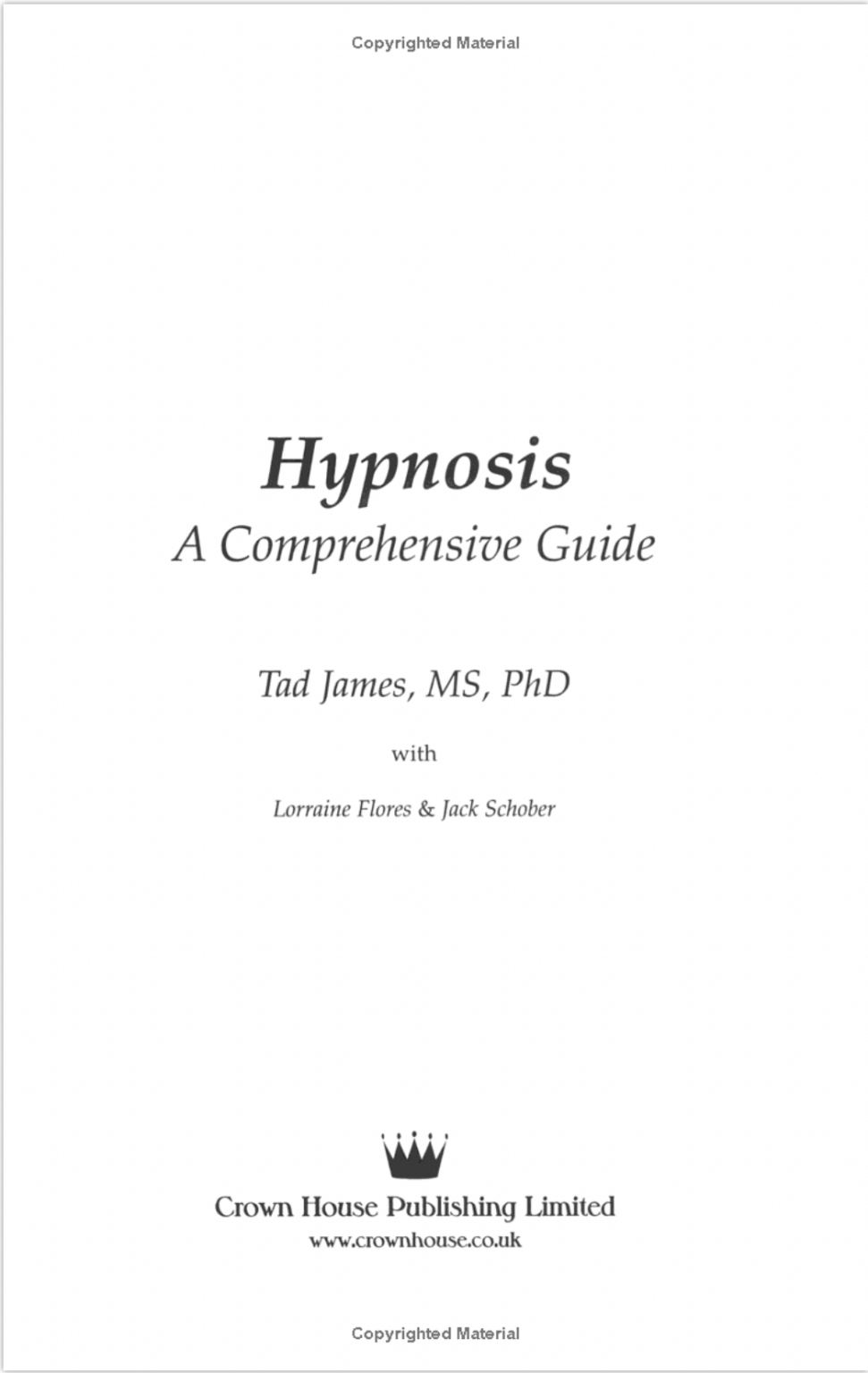 Copyrighted Material

Hypnosis

A Comprehensive Guide

Tad James, MS, PhD

with

Lorraine Flores & Jack Schober

Crown House Publishing Limited
www.crownhouse.co.uk

Copyrighted Material